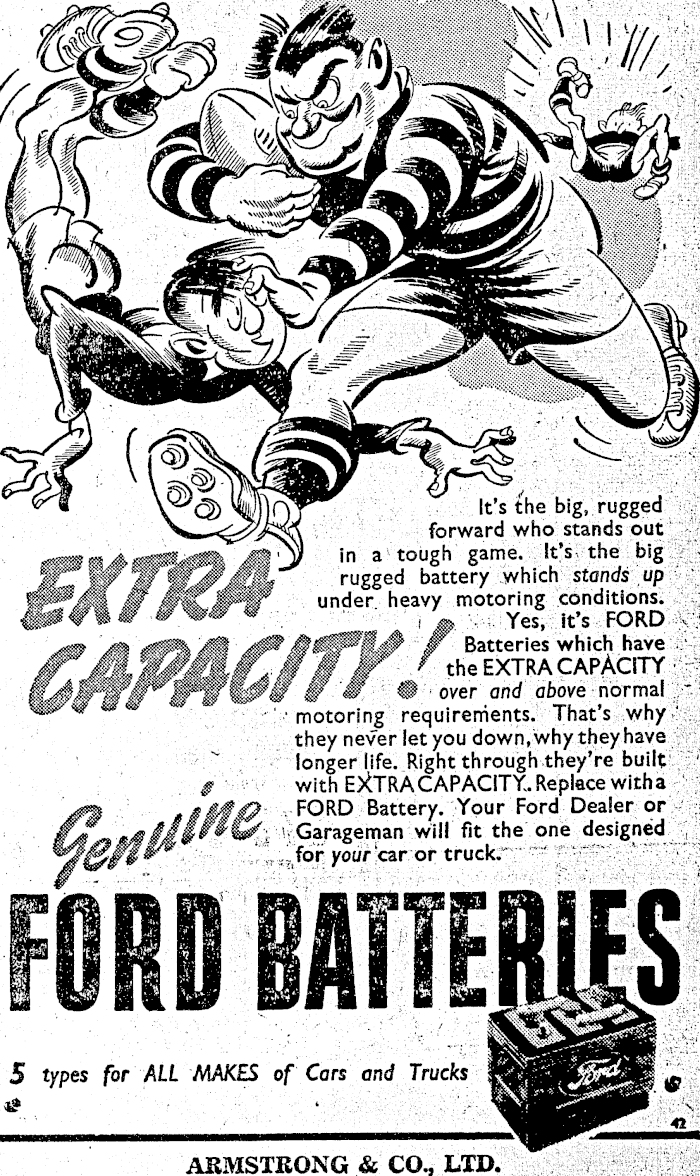 EXTRA CAPACITY!

It's the big, rugged forward who stands out in a tough game. It's the big rugged battery which stands up under heavy motoring conditions. Yes, it's FORD Batteries which have the EXTRA CAPACITY over and above normal motoring requirements. That's why they never let you down, why they have longer life. Right through they're built with EXTRA CAPACITY. Replace with a FORD Battery. Your Ford Dealer or Garageman will fit the one designed for your car or truck.

Genuine

FORD BATTERIES

5 types for ALL MAKES of Cars and Trucks

Ford

42

ARMSTRONG & CO., LTD.